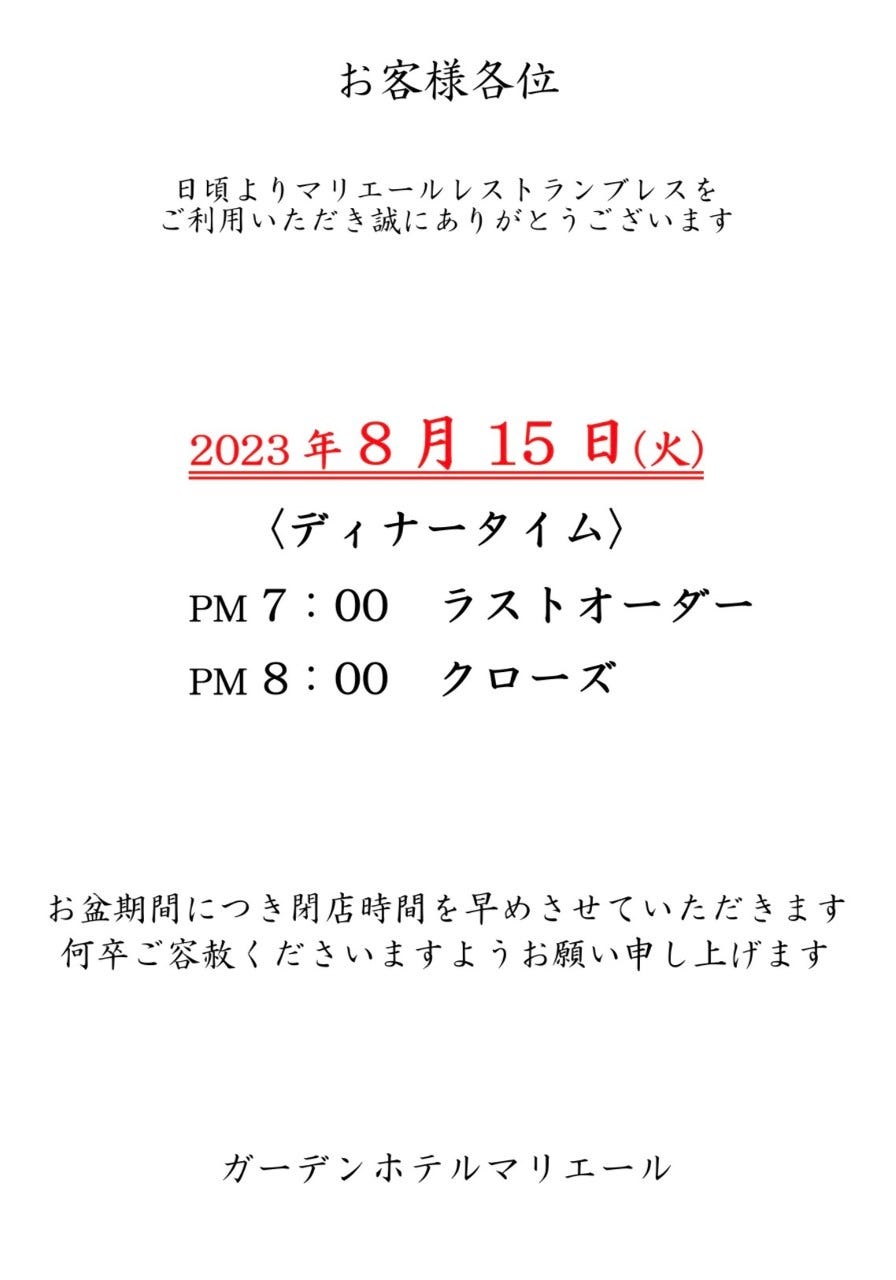 お客様各位

日頃よりマリエールレストランブレスを
ご利用いただき誠にありがとうございます

2023年8月15日(火)

〈ディナータイム〉

PM 7：00　ラストオーダー

PM 8：00　クローズ

お盆期間につき閉店時間を早めさせていただきます
何卒ご容赦くださいますようお願い申し上げます

ガーデンホテルマリエール